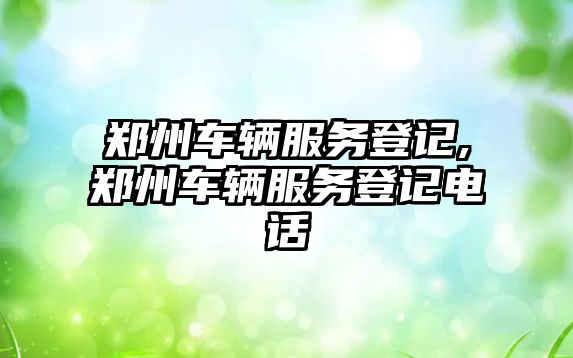 郑州车辆服务登记,郑州车辆服务登记电话